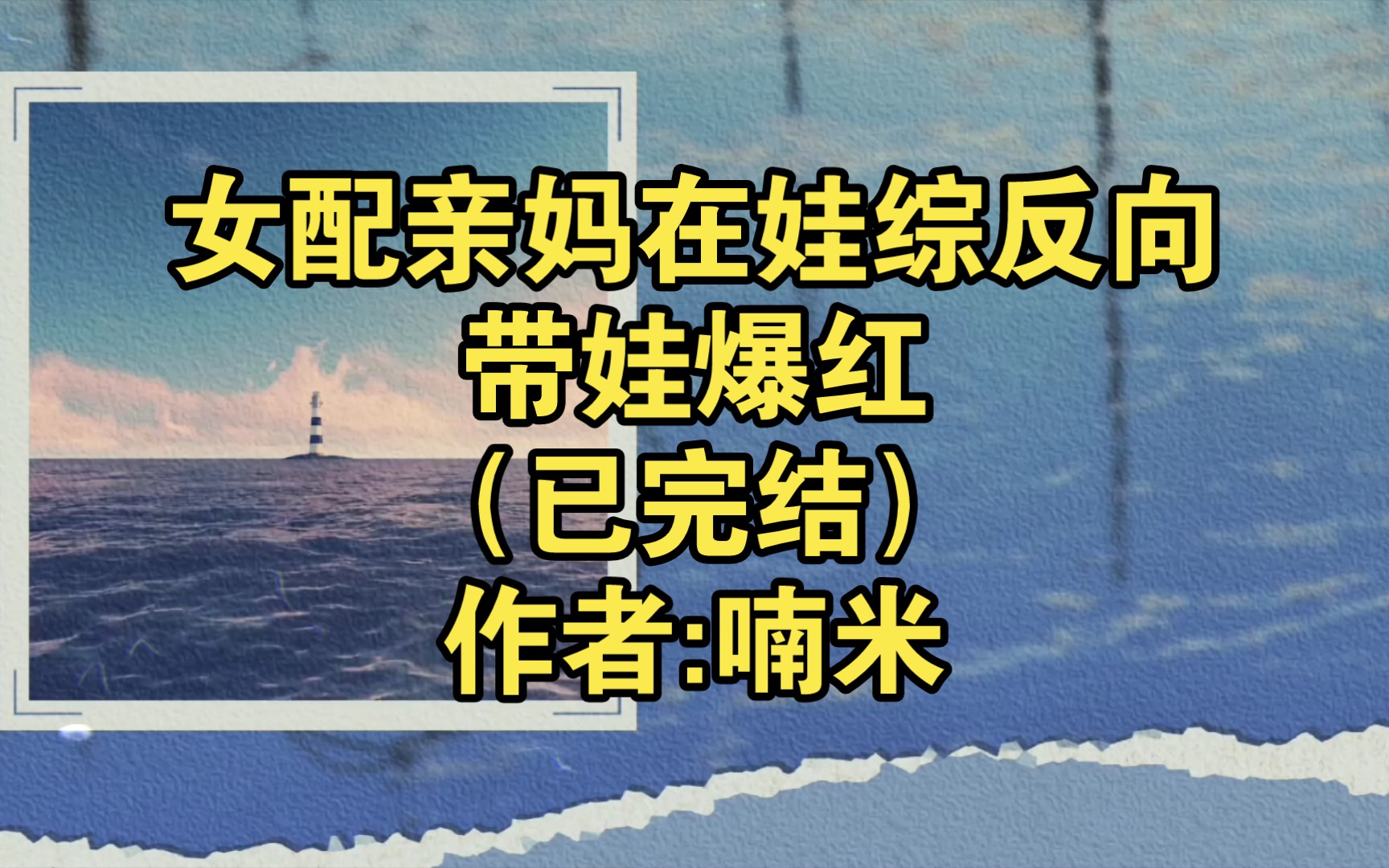 女配亲妈在娃综反向带娃爆红
（已完结）
作者:喃米